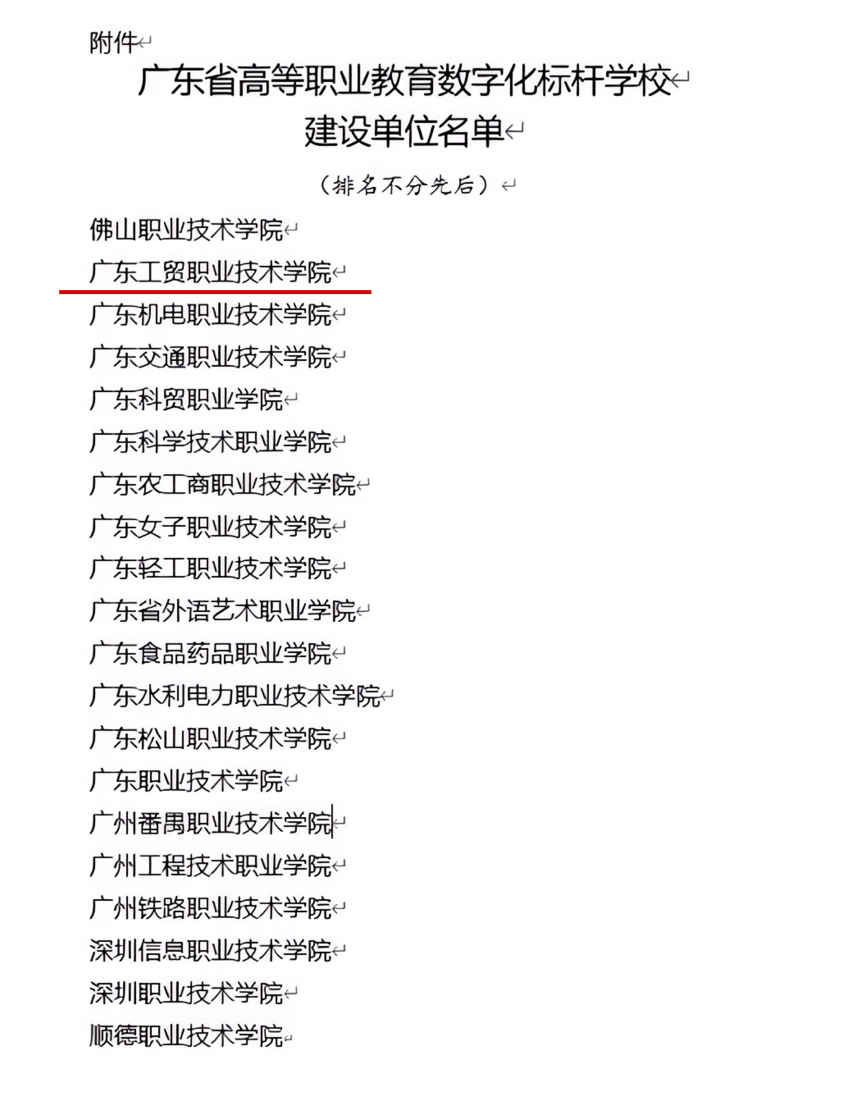 附件

广东省高等职业教育数字化标杆学校
建设单位名单

（排名不分先后）

佛山职业技术学院
广东工贸职业技术学院
广东机电职业技术学院
广东交通职业技术学院
广东科贸职业学院
广东科学技术职业学院
广东农工商职业技术学院
广东女子职业技术学院
广东轻工职业技术学院
广东省外语艺术职业学院
广东食品药品职业学院
广东水利电力职业技术学院
广东松山职业技术学院
广东职业技术学院
广州番禺职业技术学院
广州工程技术职业学院
广州铁路职业技术学院
深圳信息职业技术学院
深圳职业技术学院
顺德职业技术学院